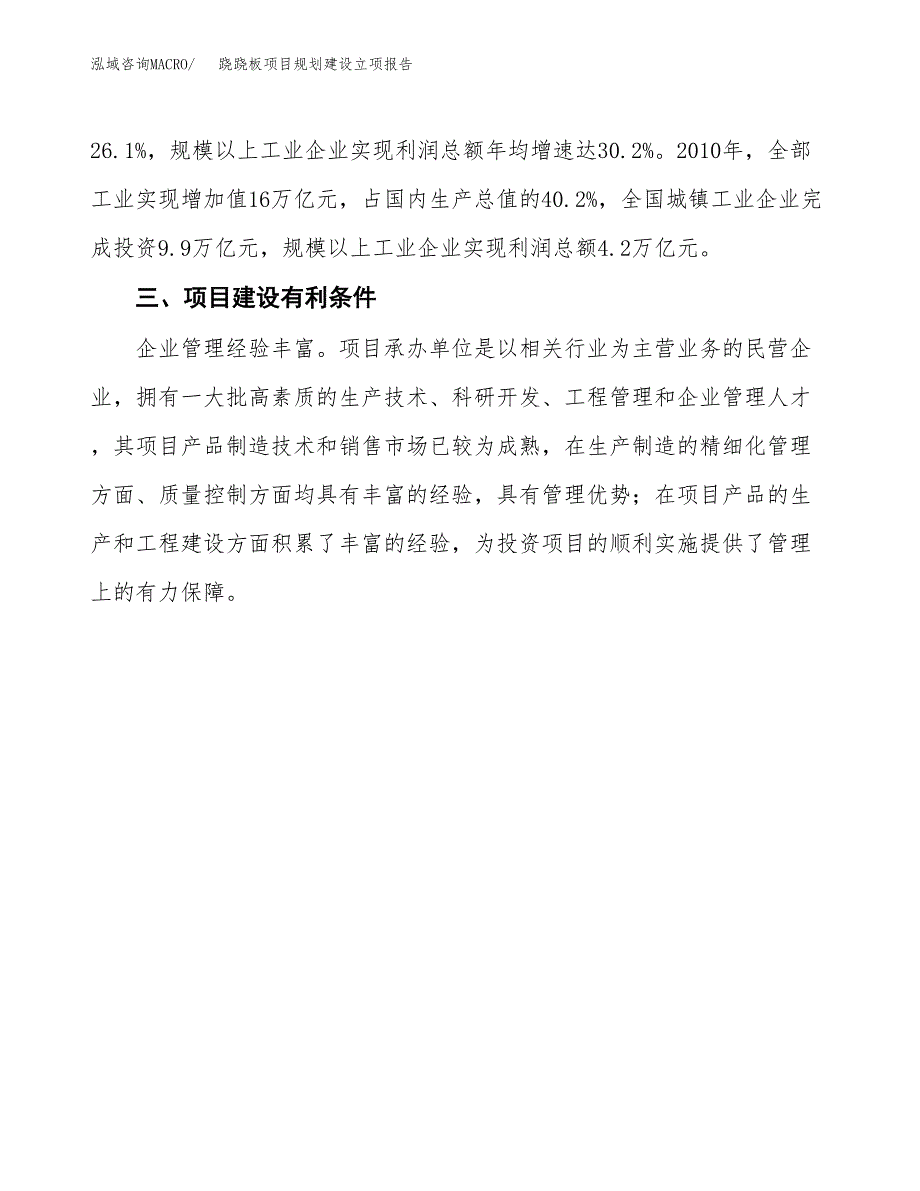 泓域咨询MACRO/　跷跷板项目规划建设立项报告

26.1%，规模以上工业企业实现利润总额年均增速达30.2%。2010年，全部工业实现增加值16万亿元，占国内生产总值的40.2%，全国城镇工业企业完成投资9.9万亿元，规模以上工业企业实现利润总额4.2万亿元。

三、项目建设有利条件

企业管理经验丰富。项目承办单位是以相关行业为主营业务的民营企业，拥有一大批高素质的生产技术、科研开发、工程管理和企业管理人才，其项目产品制造技术和销售市场已较为成熟，在生产制造的精细化管理方面、质量控制方面均具有丰富的经验，具有管理优势；在项目产品的生产和工程建设方面积累了丰富的经验，为投资项目的顺利实施提供了管理上的有力保障。